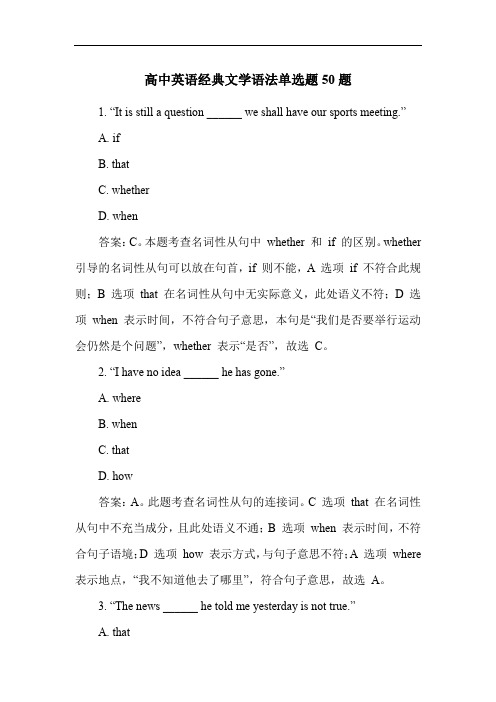 高中英语经典文学语法单选题 50 题

1. “It is still a question ______ we shall have our sports meeting.”

A. if

B. that

C. whether

D. when

答案：C。本题考查名词性从句中 whether 和 if 的区别。whether 引导的名词性从句可以放在句首，if 则不能，A 选项 if 不符合此规则；B 选项 that 在名词性从句中无实际意义，此处语义不符；D 选项 when 表示时间，不符合句子意思，本句是“我们是否要举行运动会仍然是个问题”，whether 表示“是否”，故选 C。

2. “I have no idea ______ he has gone.”

A. where

B. when

C. that

D. how

答案：A。此题考查名词性从句的连接词。C 选项 that 在名词性从句中不充当成分，且此处语义不通；B 选项 when 表示时间，不符合句子语境；D 选项 how 表示方式，与句子意思不符；A 选项 where 表示地点，“我不知道他去了哪里”，符合句子意思，故选 A。

3. “The news ______ he told me yesterday is not true.”

A. that